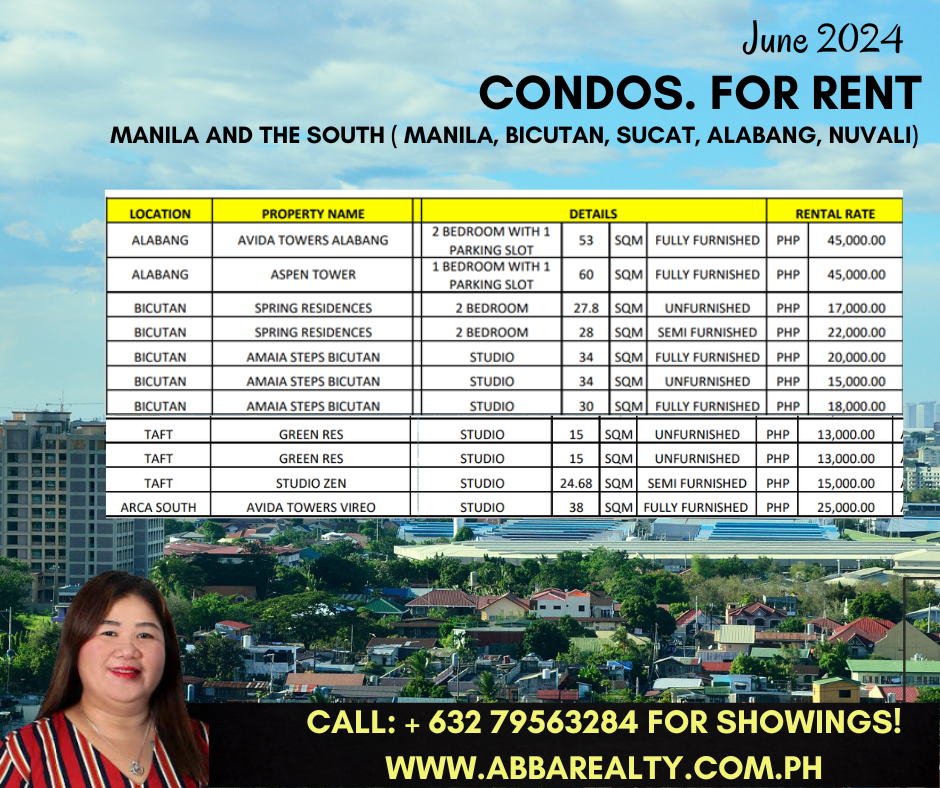 June 2024

CONDOS. FOR RENT

MANILA AND THE SOUTH ( MANILA, BICUTAN, SUCAT, ALABANG, NUVALI)

| LOCATION | PROPERTY NAME | DETAILS | | | | RENTAL RATE | |
|---|---|---|---|---|---|---|---|
| ALABANG | AVIDA TOWERS ALABANG | 2 BEDROOM WITH 1 PARKING SLOT | 53 | SQM | FULLY FURNISHED | PHP | 45,000.00 |
| ALABANG | ASPEN TOWER | 1 BEDROOM WITH 1 PARKING SLOT | 60 | SQM | FULLY FURNISHED | PHP | 45,000.00 |
| BICUTAN | SPRING RESIDENCES | 2 BEDROOM | 27.8 | SQM | UNFURNISHED | PHP | 17,000.00 |
| BICUTAN | SPRING RESIDENCES | 2 BEDROOM | 28 | SQM | SEMI FURNISHED | PHP | 22,000.00 |
| BICUTAN | AMAIA STEPS BICUTAN | STUDIO | 34 | SQM | FULLY FURNISHED | PHP | 20,000.00 |
| BICUTAN | AMAIA STEPS BICUTAN | STUDIO | 34 | SQM | UNFURNISHED | PHP | 15,000.00 |
| BICUTAN | AMAIA STEPS BICUTAN | STUDIO | 30 | SQM | FULLY FURNISHED | PHP | 18,000.00 |
| TAFT | GREEN RES | STUDIO | 15 | SQM | UNFURNISHED | PHP | 13,000.00 |
| TAFT | GREEN RES | STUDIO | 15 | SQM | UNFURNISHED | PHP | 13,000.00 |
| TAFT | STUDIO ZEN | STUDIO | 24.68 | SQM | SEMI FURNISHED | PHP | 15,000.00 |
| ARCA SOUTH | AVIDA TOWERS VIREO | STUDIO | 38 | SQM | FULLY FURNISHED | PHP | 25,000.00 |

CALL: + 632 79563284 FOR SHOWINGS!

WWW.ABBAREALTY.COM.PH